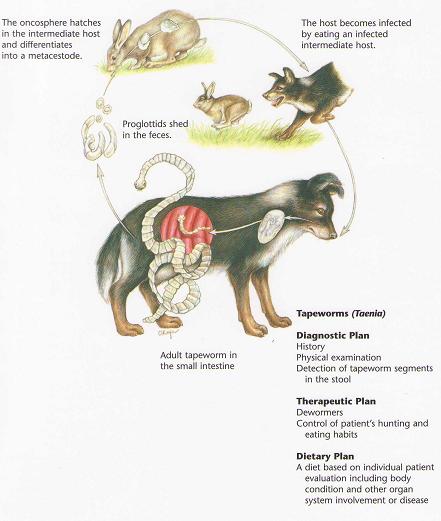 The oncosphere hatches in the intermediate host and differentiates into a metacestode.

The host becomes infected by eating an infected intermediate host.

Proglottids shed in the feces.

Adult tapeworm in the small intestine

Tapeworms (Taenia)

Diagnostic Plan
History
Physical examination
Detection of tapeworm segments in the stool

Therapeutic Plan
Dewormers
Control of patient's hunting and eating habits

Dietary Plan
A diet based on individual patient evaluation including body condition and other organ system involvement or disease